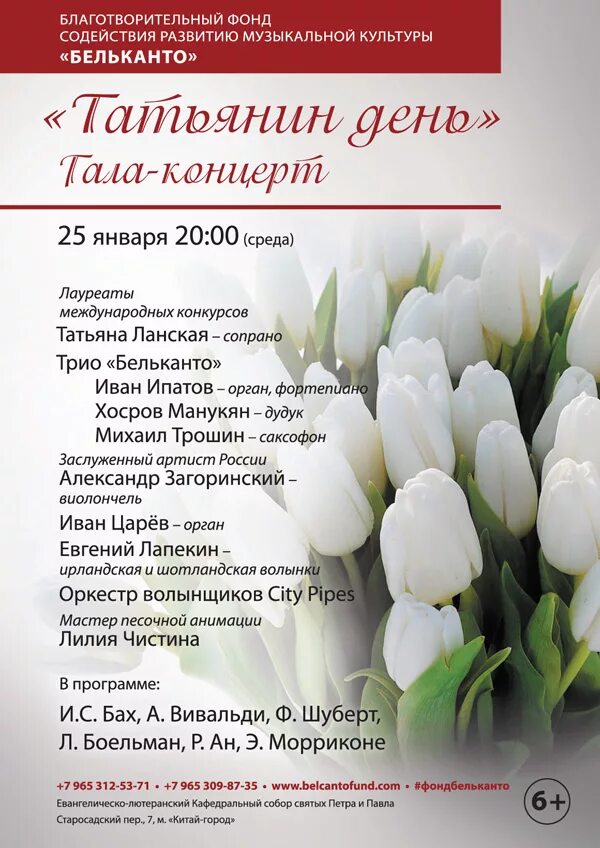 БЛАГОТВОРИТЕЛЬНЫЙ ФОНД
СОДЕЙСТВИЯ РАЗВИТИЮ МУЗЫКАЛЬНОЙ КУЛЬТУРЫ
«БЕЛЬКАНТО»

«Татьянин день»
Гала-концерт

25 января 20:00 (среда)

Лауреаты
международных конкурсов
Татьяна Ланская – сопрано
Трио «Бельканто»
Иван Ипатов – орган, фортепиано
Хосров Манукян – дудук
Михаил Трошин – саксофон
Заслуженный артист России
Александр Загоринский – виолончель
Иван Царёв – орган
Евгений Лапекин – ирландская и шотландская волынки
Оркестр волынщиков City Pipes
Мастер песочной анимации
Лилия Чистина

В программе:
И.С. Бах, А. Вивальди, Ф. Шуберт, Л. Боельман, Р. Ан, Э. Морриконе

+7 965 312-53-71 • +7 965 309-87-35 • www.belcantofund.com • #фондбельканто
Евангелическо-лютеранский Кафедральный собор святых Петра и Павла
Старосадский пер., 7, м. «Китай-город»

6+